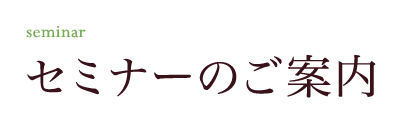 seminar

セミナーのご案内